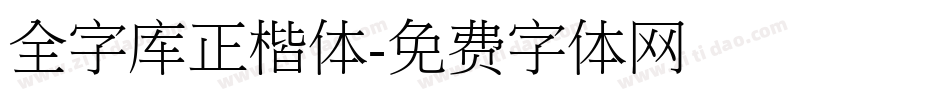 全字库正楷体-免费字体网